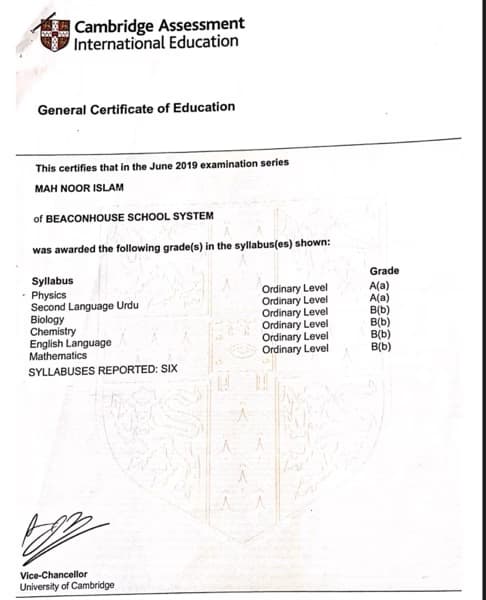 Cambridge Assessment International Education

General Certificate of Education

This certifies that in the June 2019 examination series

MAH NOOR ISLAM

of BEACONHOUSE SCHOOL SYSTEM

was awarded the following grade(s) in the syllabus(es) shown:

| Syllabus | | Grade |
|---|---|---|
| Physics | Ordinary Level | A(a) |
| Second Language Urdu | Ordinary Level | A(a) |
| Biology | Ordinary Level | B(b) |
| Chemistry | Ordinary Level | B(b) |
| English Language | Ordinary Level | B(b) |
| Mathematics | Ordinary Level | B(b) |

SYLLABUSES REPORTED: SIX

Vice-Chancellor
University of Cambridge